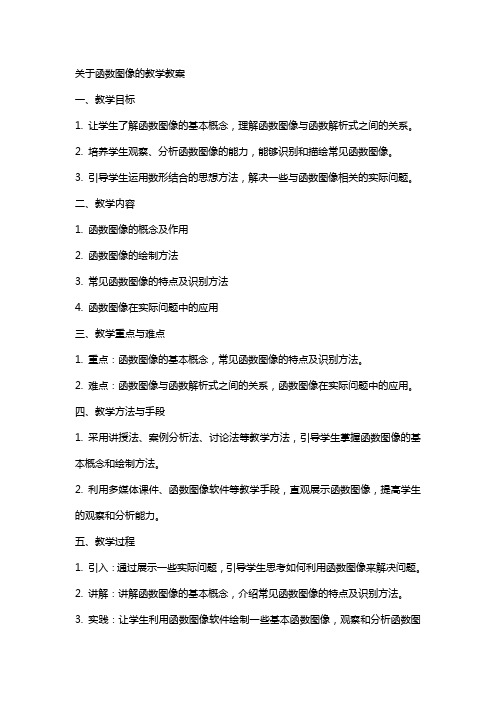 关于函数图像的教学教案

一、教学目标

1. 让学生了解函数图像的基本概念，理解函数图像与函数解析式之间的关系。

2. 培养学生观察、分析函数图像的能力，能够识别和描绘常见函数图像。

3. 引导学生运用数形结合的思想方法，解决一些与函数图像相关的实际问题。

二、教学内容

1. 函数图像的概念及作用

2. 函数图像的绘制方法

3. 常见函数图像的特点及识别方法

4. 函数图像在实际问题中的应用

三、教学重点与难点

1. 重点：函数图像的基本概念，常见函数图像的特点及识别方法。

2. 难点：函数图像与函数解析式之间的关系，函数图像在实际问题中的应用。

四、教学方法与手段

1. 采用讲授法、案例分析法、讨论法等教学方法，引导学生掌握函数图像的基本概念和绘制方法。

2. 利用多媒体课件、函数图像软件等教学手段，直观展示函数图像，提高学生的观察和分析能力。

五、教学过程

1. 引入：通过展示一些实际问题，引导学生思考如何利用函数图像来解决问题。

2. 讲解：讲解函数图像的基本概念，介绍常见函数图像的特点及识别方法。

3. 实践：让学生利用函数图像软件绘制一些基本函数图像，观察和分析函数图